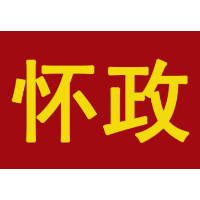 怀政